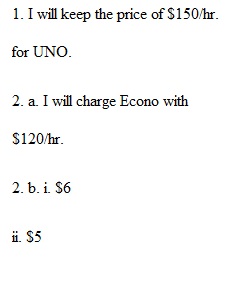 1. I will keep the price of \$150/hr.

for UNO.

2. a. I will charge Econo with

\$120/hr.

2. b. i. \$6

ii. \$5